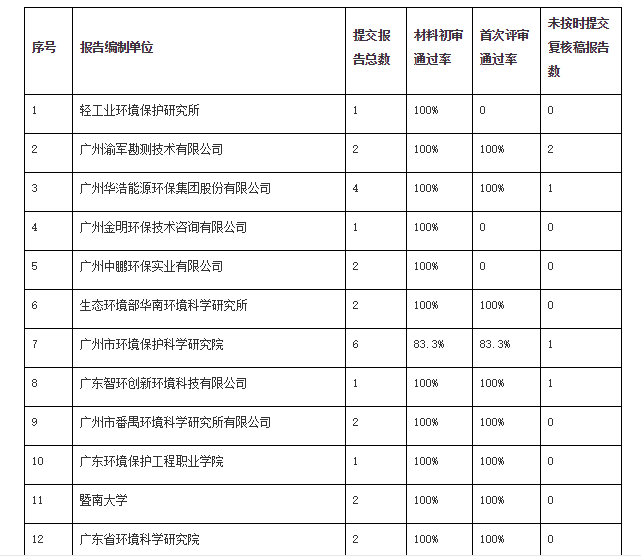 | 序号 | 报告编制单位 | 提交报告总数 | 材料初审通过率 | 首次评审通过率 | 未按时提交复核稿报告数 |
|---|---|---|---|---|---|
| 1 | 轻工业环境保护研究所 | 1 | 100% | 0 | 0 |
| 2 | 广州渝军勘测技术有限公司 | 2 | 100% | 100% | 2 |
| 3 | 广州华浩能源环保集团股份有限公司 | 4 | 100% | 100% | 1 |
| 4 | 广州金明环保技术咨询有限公司 | 1 | 100% | 0 | 0 |
| 5 | 广州中鹏环保实业有限公司 | 2 | 100% | 0 | 0 |
| 6 | 生态环境部华南环境科学研究所 | 2 | 100% | 100% | 0 |
| 7 | 广州市环境保护科学研究院 | 6 | 83.3% | 83.3% | 1 |
| 8 | 广东智环创新环境科技有限公司 | 1 | 100% | 100% | 1 |
| 9 | 广州市番禺环境科学研究所有限公司 | 2 | 100% | 100% | 0 |
| 10 | 广东环境保护工程职业学院 | 1 | 100% | 100% | 0 |
| 11 | 暨南大学 | 2 | 100% | 100% | 0 |
| 12 | 广东省环境科学研究院 | 2 | 100% | 100% | 0 |